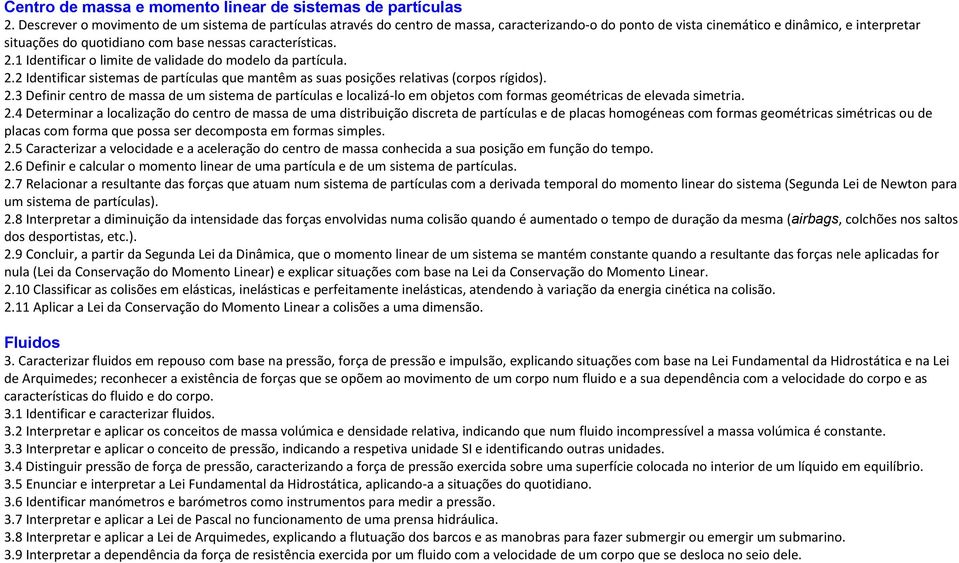 Centro de massa e momento linear de sistemas de partículas
2. Descrever o movimento de um sistema de partículas através do centro de massa, caracterizando-o do ponto de vista cinemático e dinâmico, e interpretar situações do quotidiano com base nessas características.
2.1 Identificar o limite de validade do modelo da partícula.
2.2 Identificar sistemas de partículas que mantêm as suas posições relativas (corpos rígidos).
2.3 Definir centro de massa de um sistema de partículas e localizá-lo em objetos com formas geométricas de elevada simetria.
2.4 Determinar a localização do centro de massa de uma distribuição discreta de partículas e de placas homogéneas com formas geométricas simétricas ou de placas com forma que possa ser decomposta em formas simples.
2.5 Caracterizar a velocidade e a aceleração do centro de massa conhecida a sua posição em função do tempo.
2.6 Definir e calcular o momento linear de uma partícula e de um sistema de partículas.
2.7 Relacionar a resultante das forças que atuam num sistema de partículas com a derivada temporal do momento linear do sistema (Segunda Lei de Newton para um sistema de partículas).
2.8 Interpretar a diminuição da intensidade das forças envolvidas numa colisão quando é aumentado o tempo de duração da mesma (airbags, colchões nos saltos dos desportistas, etc.).
2.9 Concluir, a partir da Segunda Lei da Dinâmica, que o momento linear de um sistema se mantém constante quando a resultante das forças nele aplicadas for nula (Lei da Conservação do Momento Linear) e explicar situações com base na Lei da Conservação do Momento Linear.
2.10 Classificar as colisões em elásticas, inelásticas e perfeitamente inelásticas, atendendo à variação da energia cinética na colisão.
2.11 Aplicar a Lei da Conservação do Momento Linear a colisões a uma dimensão.

Fluidos
3. Caracterizar fluidos em repouso com base na pressão, força de pressão e impulsão, explicando situações com base na Lei Fundamental da Hidrostática e na Lei de Arquimedes; reconhecer a existência de forças que se opõem ao movimento de um corpo num fluido e a sua dependência com a velocidade do corpo e as características do fluido e do corpo.
3.1 Identificar e caracterizar fluidos.
3.2 Interpretar e aplicar os conceitos de massa volúmica e densidade relativa, indicando que num fluido incompressível a massa volúmica é constante.
3.3 Interpretar e aplicar o conceito de pressão, indicando a respetiva unidade SI e identificando outras unidades.
3.4 Distinguir pressão de força de pressão, caracterizando a força de pressão exercida sobre uma superfície colocada no interior de um líquido em equilíbrio.
3.5 Enunciar e interpretar a Lei Fundamental da Hidrostática, aplicando-a a situações do quotidiano.
3.6 Identificar manómetros e barómetros como instrumentos para medir a pressão.
3.7 Interpretar e aplicar a Lei de Pascal no funcionamento de uma prensa hidráulica.
3.8 Interpretar e aplicar a Lei de Arquimedes, explicando a flutuação dos barcos e as manobras para fazer submergir ou emergir um submarino.
3.9 Interpretar a dependência da força de resistência exercida por um fluido com a velocidade de um corpo que se desloca no seio dele.